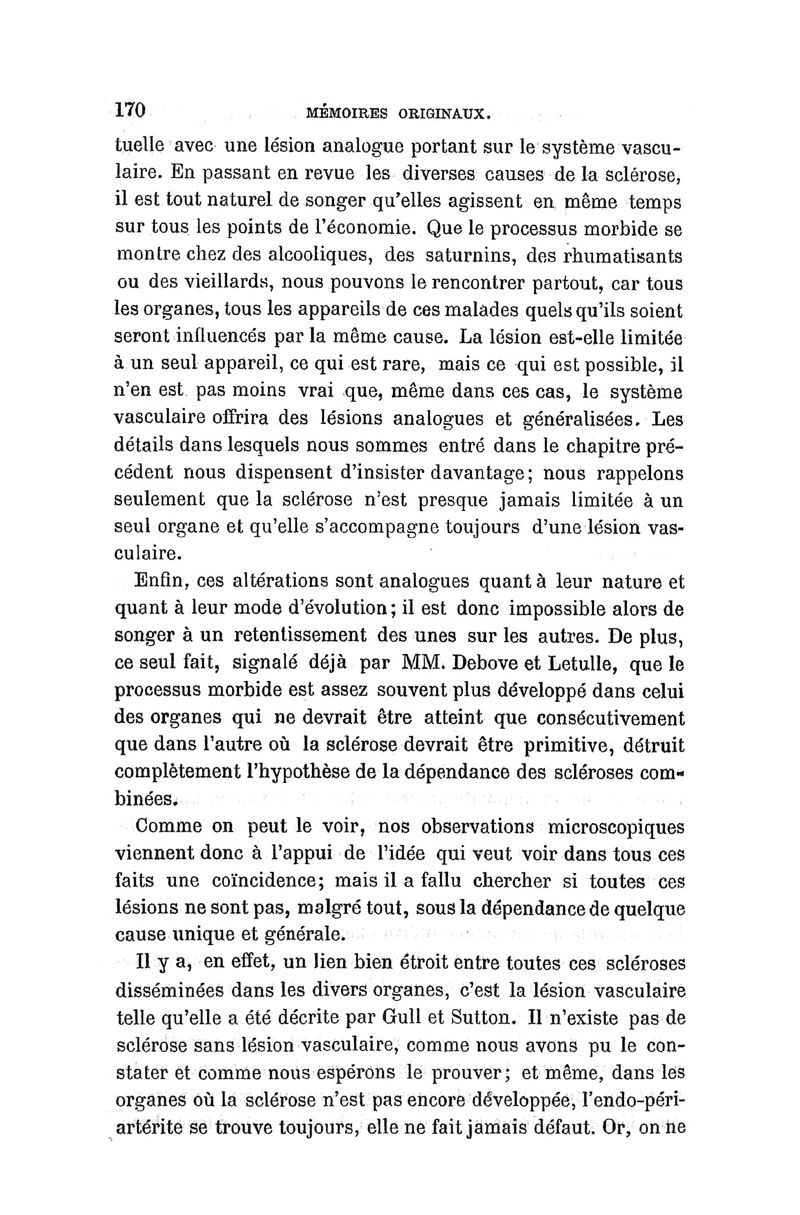 170 MÉMOIRES ORIGINAUX.

tuelle avec une lésion analogue portant sur le système vasculaire. En passant en revue les diverses causes de la sclérose, il est tout naturel de songer qu'elles agissent en même temps sur tous les points de l'économie. Que le processus morbide se montre chez des alcooliques, des saturnins, des rhumatisants ou des vieillards, nous pouvons le rencontrer partout, car tous les organes, tous les appareils de ces malades quels qu'ils soient seront influencés par la même cause. La lésion est-elle limitée à un seul appareil, ce qui est rare, mais ce qui est possible, il n'en est pas moins vrai que, même dans ces cas, le système vasculaire offrira des lésions analogues et généralisées. Les détails dans lesquels nous sommes entré dans le chapitre précédent nous dispensent d'insister davantage; nous rappelons seulement que la sclérose n'est presque jamais limitée à un seul organe et qu'elle s'accompagne toujours d'une lésion vasculaire.

Enfin, ces altérations sont analogues quant à leur nature et quant à leur mode d'évolution; il est donc impossible alors de songer à un retentissement des unes sur les autres. De plus, ce seul fait, signalé déjà par MM. Debove et Letulle, que le processus morbide est assez souvent plus développé dans celui des organes qui ne devrait être atteint que consécutivement que dans l'autre où la sclérose devrait être primitive, détruit complètement l'hypothèse de la dépendance des scléroses combinées.

Comme on peut le voir, nos observations microscopiques viennent donc à l'appui de l'idée qui veut voir dans tous ces faits une coïncidence; mais il a fallu chercher si toutes ces lésions ne sont pas, malgré tout, sous la dépendance de quelque cause unique et générale.

Il y a, en effet, un lien bien étroit entre toutes ces scléroses disséminées dans les divers organes, c'est la lésion vasculaire telle qu'elle a été décrite par Gull et Sutton. Il n'existe pas de sclérose sans lésion vasculaire, comme nous avons pu le constater et comme nous espérons le prouver; et même, dans les organes où la sclérose n'est pas encore développée, l'endo-périartérite se trouve toujours, elle ne fait jamais défaut. Or, on ne